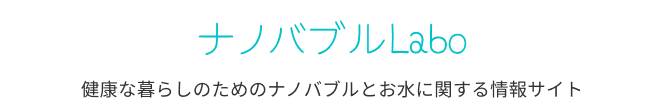 ナノバブルLabo

健康な暮らしのためのナノバブルとお水に関する情報サイト